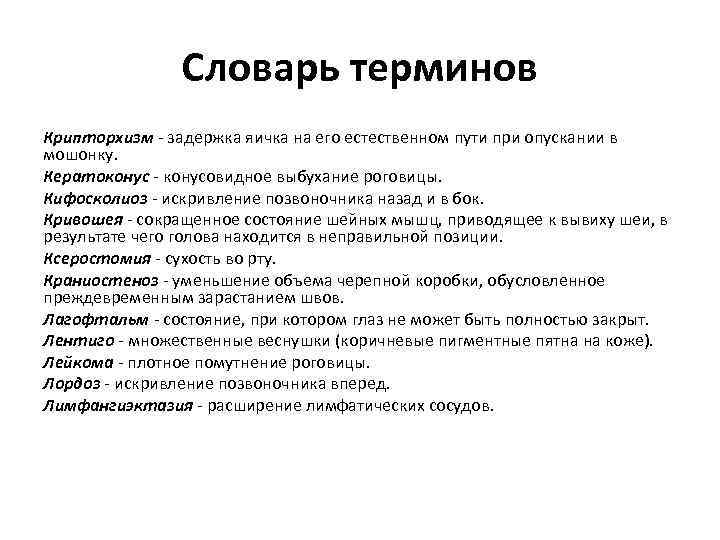 Словарь терминов

Крипторхизм - задержка яичка на его естественном пути при опускании в мошонку.

Кератоконус - конусовидное выбухание роговицы.

Кифосколиоз - искривление позвоночника назад и в бок.

Кривошея - сокращенное состояние шейных мышц, приводящее к вывиху шеи, в результате чего голова находится в неправильной позиции.

Ксеростомия - сухость во рту.

Краниостеноз - уменьшение объема черепной коробки, обусловленное преждевременным зарастанием швов.

Лагофтальм - состояние, при котором глаз не может быть полностью закрыт.

Лентиго - множественные веснушки (коричневые пигментные пятна на коже).

Лейкома - плотное помутнение роговицы.

Лордоз - искривление позвоночника вперед.

Лимфангиэктазия - расширение лимфатических сосудов.